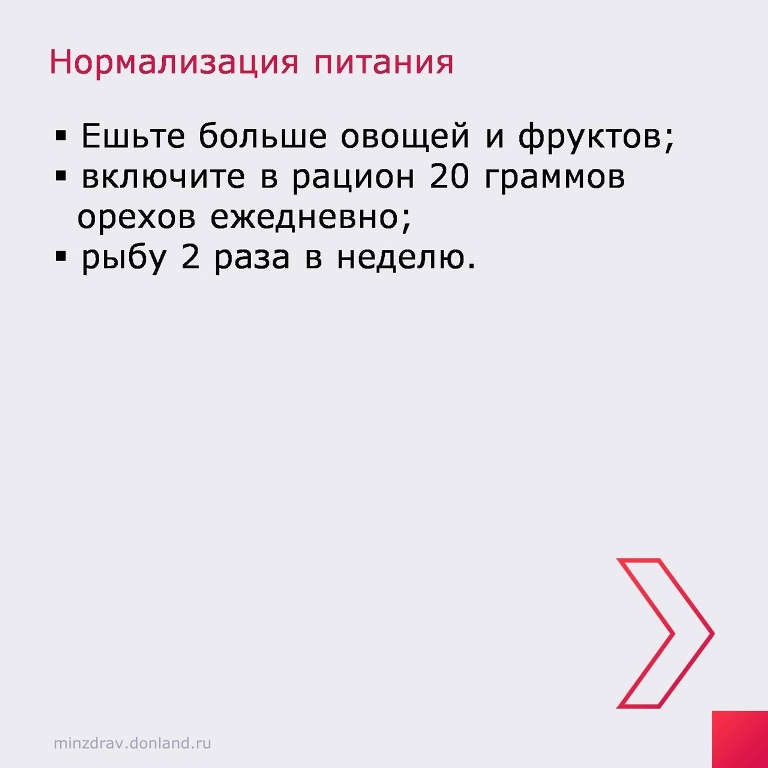 Нормализация питания

• Ешьте больше овощей и фруктов;
• включите в рацион 20 граммов орехов ежедневно;
• рыбу 2 раза в неделю.

minzdrav.donland.ru